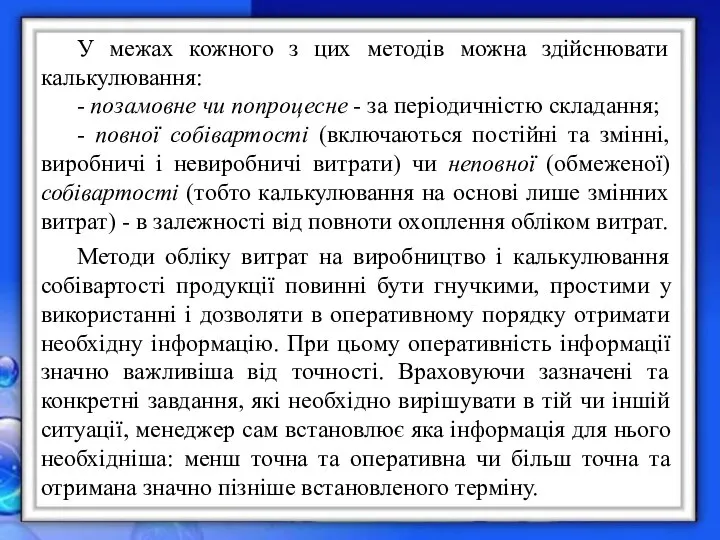 У межах кожного з цих методів можна здійснювати калькулювання:

- позамовне чи попроцесне - за періодичністю складання;

- повної собівартості (включаються постійні та змінні, виробничі і невиробничі витрати) чи неповної (обмеженої) собівартості (тобто калькулювання на основі лише змінних витрат) - в залежності від повноти охоплення обліком витрат.

Методи обліку витрат на виробництво і калькулювання собівартості продукції повинні бути гнучкими, простими у використанні і дозволяти в оперативному порядку отримати необхідну інформацію. При цьому оперативність інформації значно важливіша від точності. Враховуючи зазначені та конкретні завдання, які необхідно вирішувати в тій чи іншій ситуації, менеджер сам встановлює яка інформація для нього необхідніша: менш точна та оперативна чи більш точна та отримана значно пізніше встановленого терміну.